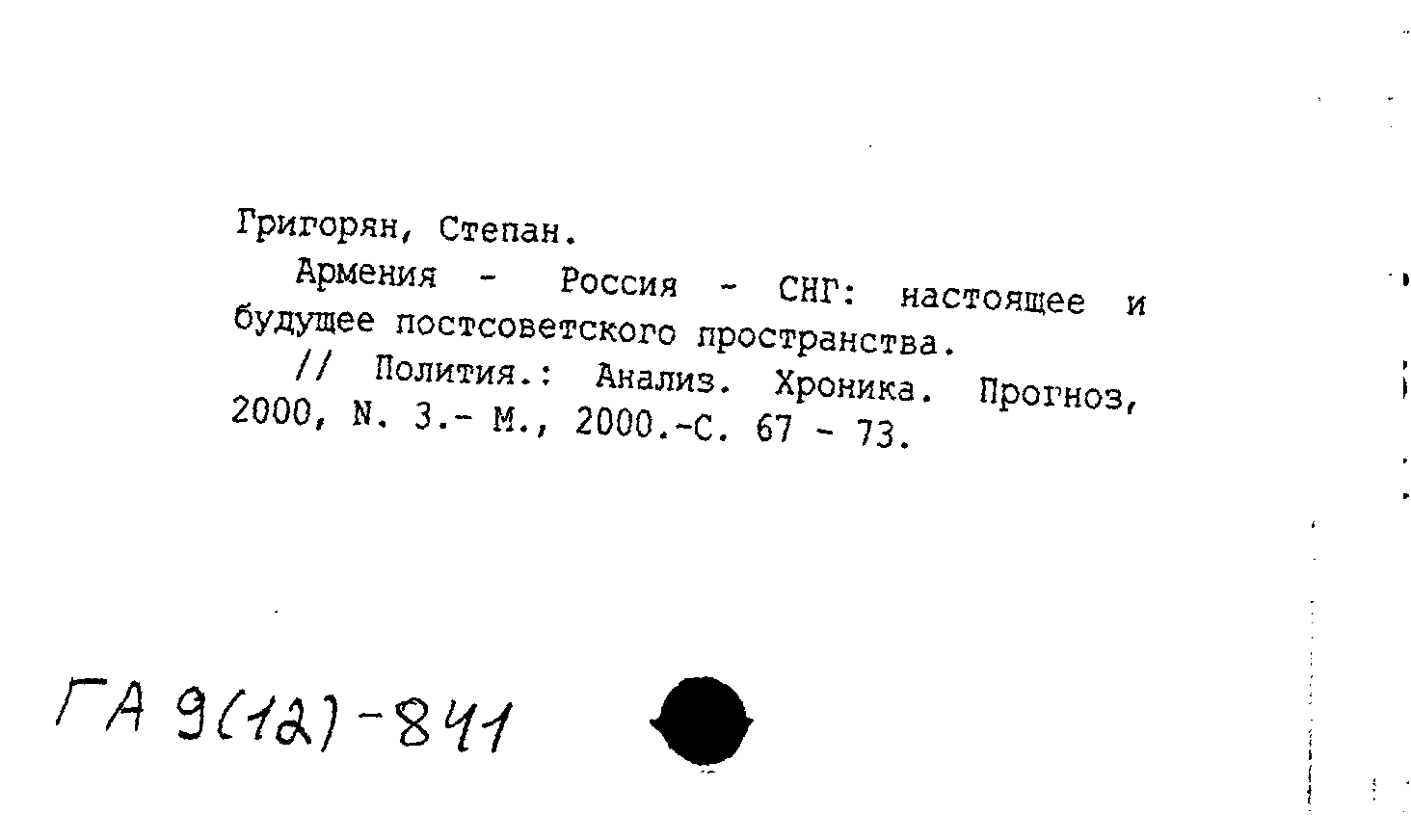 Григорян, Степан.

Армения - Россия - СНГ: настоящее и будущее постсоветского пространства.

// Полития.: Анализ. Хроника. Прогноз, 2000, N. 3.- М., 2000.-С. 67 - 73.

ГА 9(12)-841